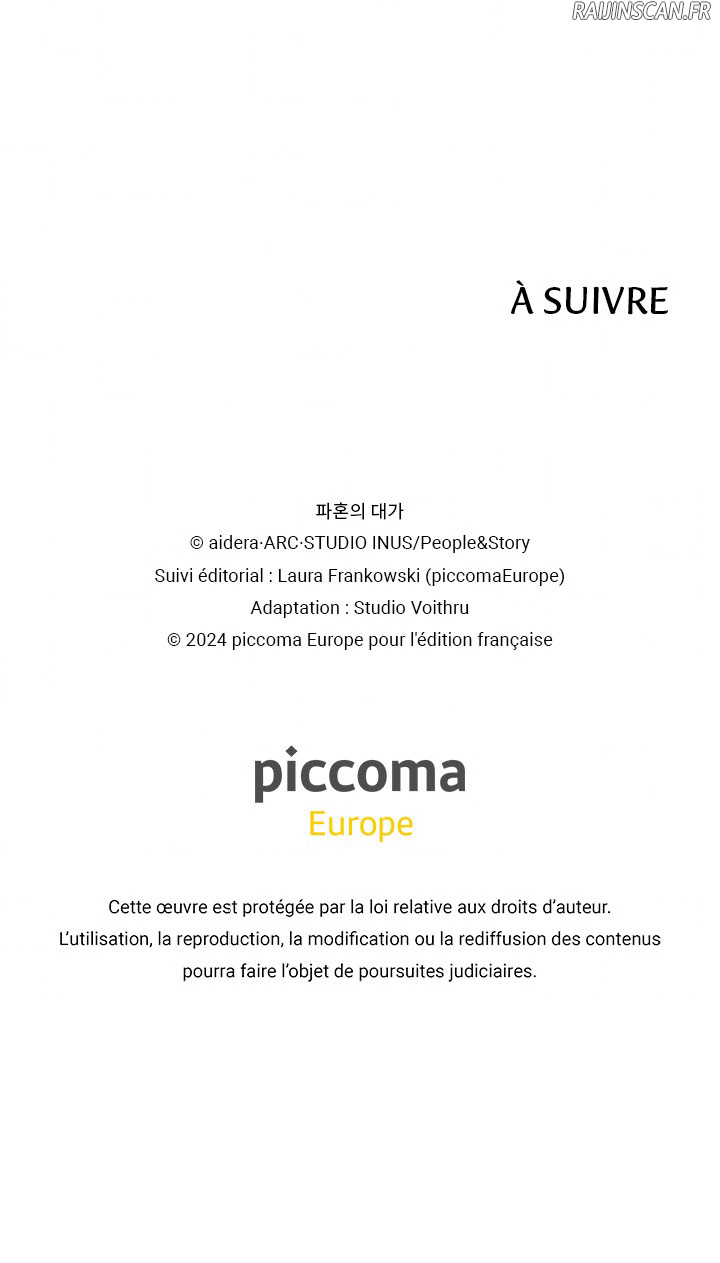 RAIJINSCAN.FR

À SUIVRE

파혼의 대가
© aidera·ARC·STUDIO INUS/People&Story
Suivi éditorial : Laura Frankowski (piccomaEurope)
Adaptation : Studio Voithru
© 2024 piccoma Europe pour l'édition française

piccoma
Europe

Cette œuvre est protégée par la loi relative aux droits d'auteur.
L'utilisation, la reproduction, la modification ou la rediffusion des contenus pourra faire l'objet de poursuites judiciaires.